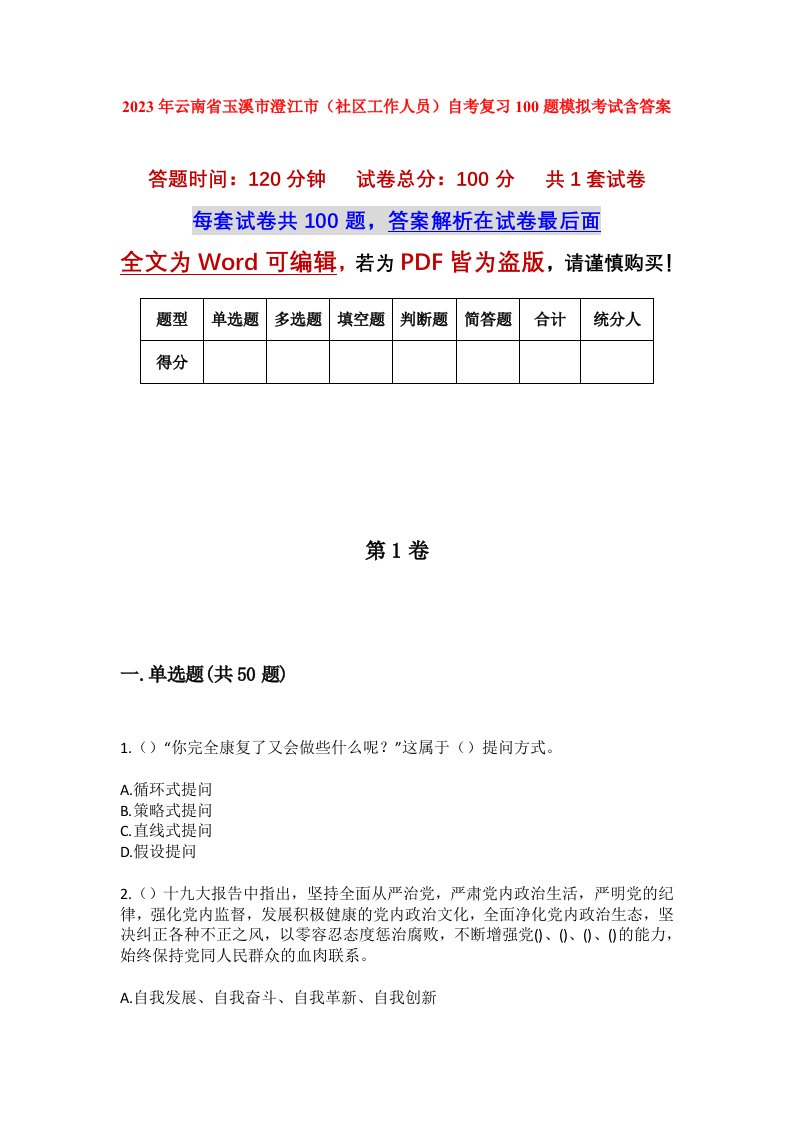 2023年云南省玉溪市澄江市（社区工作人员）自考复习100题模拟考试含答案

答题时间：120分钟　　试卷总分：100分　　共1套试卷

每套试卷共100题，答案解析在试卷最后面

全文为Word可编辑，若为PDF皆为盗版，请谨慎购买！

| 题型 | 单选题 | 多选题 | 填空题 | 判断题 | 简答题 | 合计 | 统分人 |
|---|---|---|---|---|---|---|---|
| 得分 | | | | | | | |

第1卷

一.单选题(共50题)

1.（）“你完全康复了又会做些什么呢？”这属于（）提问方式。

A.循环式提问
B.策略式提问
C.直线式提问
D.假设提问

2.（）十九大报告中指出，坚持全面从严治党，严肃党内政治生活，严明党的纪律，强化党内监督，发展积极健康的党内政治文化，全面净化党内政治生态，坚决纠正各种不正之风，以零容忍态度惩治腐败，不断增强党()、()、()、()的能力，始终保持党同人民群众的血肉联系。

A.自我发展、自我奋斗、自我革新、自我创新